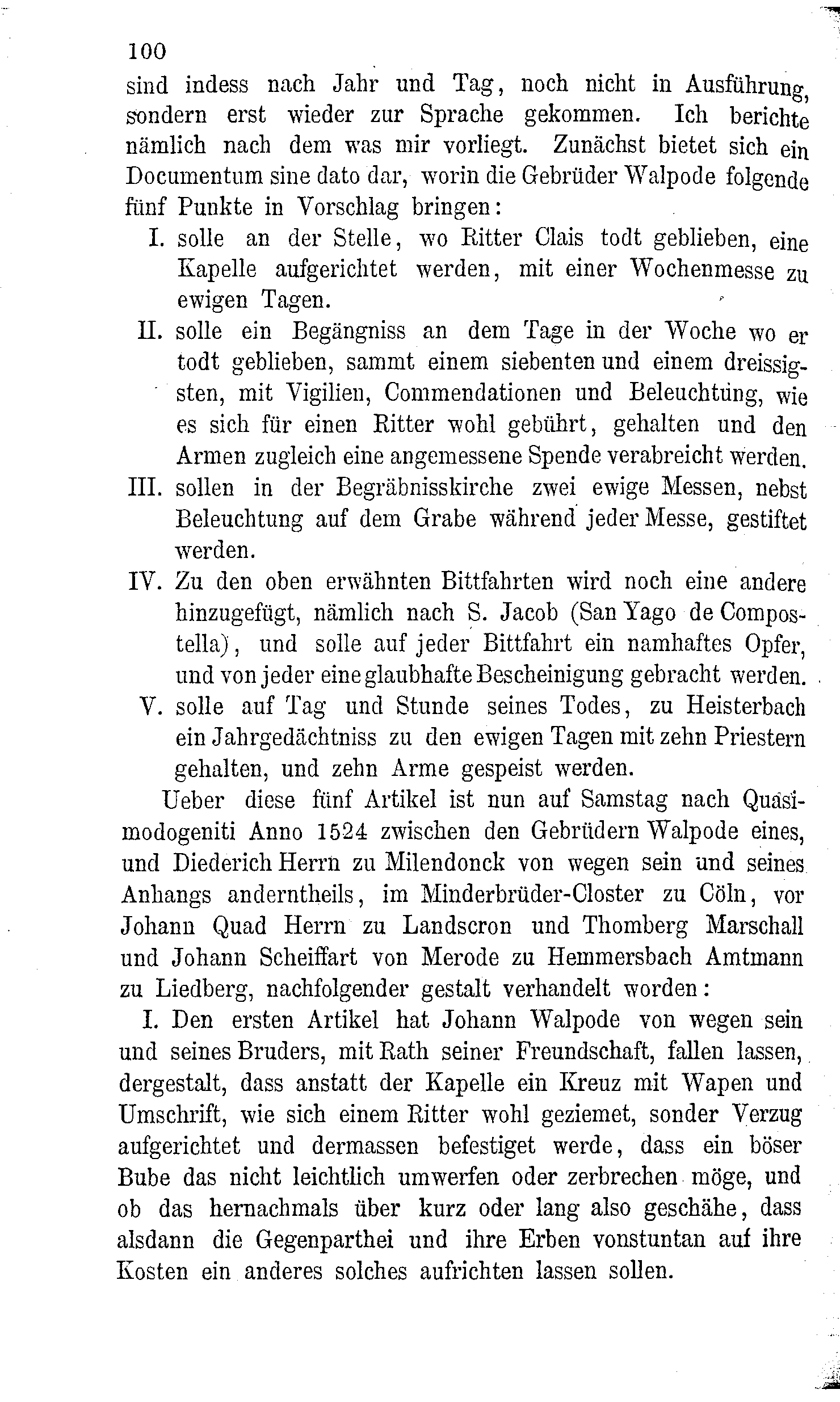 100

sind indess nach Jahr und Tag, noch nicht in Ausführung, sondern erst wieder zur Sprache gekommen. Ich berichte nämlich nach dem was mir vorliegt. Zunächst bietet sich ein Documentum sine dato dar, worin die Gebrüder Walpode folgende fünf Punkte in Vorschlag bringen:

I. solle an der Stelle, wo Ritter Clais todt geblieben, eine Kapelle aufgerichtet werden, mit einer Wochenmesse zu ewigen Tagen.

II. solle ein Begängniss an dem Tage in der Woche wo er todt geblieben, sammt einem siebenten und einem dreissigsten, mit Vigilien, Commendationen und Beleuchtung, wie es sich für einen Ritter wohl gebührt, gehalten und den Armen zugleich eine angemessene Spende verabreicht werden.

III. sollen in der Begräbnisskirche zwei ewige Messen, nebst Beleuchtung auf dem Grabe während jeder Messe, gestiftet werden.

IV. Zu den oben erwähnten Bittfahrten wird noch eine andere hinzugefügt, nämlich nach S. Jacob (San Yago de Compostella), und solle auf jeder Bittfahrt ein namhaftes Opfer, und von jeder eine glaubhafte Bescheinigung gebracht werden.

V. solle auf Tag und Stunde seines Todes, zu Heisterbach ein Jahrgedächtniss zu den ewigen Tagen mit zehn Priestern gehalten, und zehn Arme gespeist werden.

Ueber diese fünf Artikel ist nun auf Samstag nach Quasimodogeniti Anno 1524 zwischen den Gebrüdern Walpode eines, und Diederich Herrn zu Milendonck von wegen sein und seines Anhangs anderntheils, im Minderbrüder-Closter zu Cöln, vor Johann Quad Herrn zu Landscron und Thomberg Marschall und Johann Scheiffart von Merode zu Hemmersbach Amtmann zu Liedberg, nachfolgender gestalt verhandelt worden:

I. Den ersten Artikel hat Johann Walpode von wegen sein und seines Bruders, mit Rath seiner Freundschaft, fallen lassen, dergestalt, dass anstatt der Kapelle ein Kreuz mit Wapen und Umschrift, wie sich einem Ritter wohl geziemet, sonder Verzug aufgerichtet und dermassen befestiget werde, dass ein böser Bube das nicht leichtlich umwerfen oder zerbrechen möge, und ob das hernachmals über kurz oder lang also geschähe, dass alsdann die Gegenparthei und ihre Erben vonstuntan auf ihre Kosten ein anderes solches aufrichten lassen sollen.